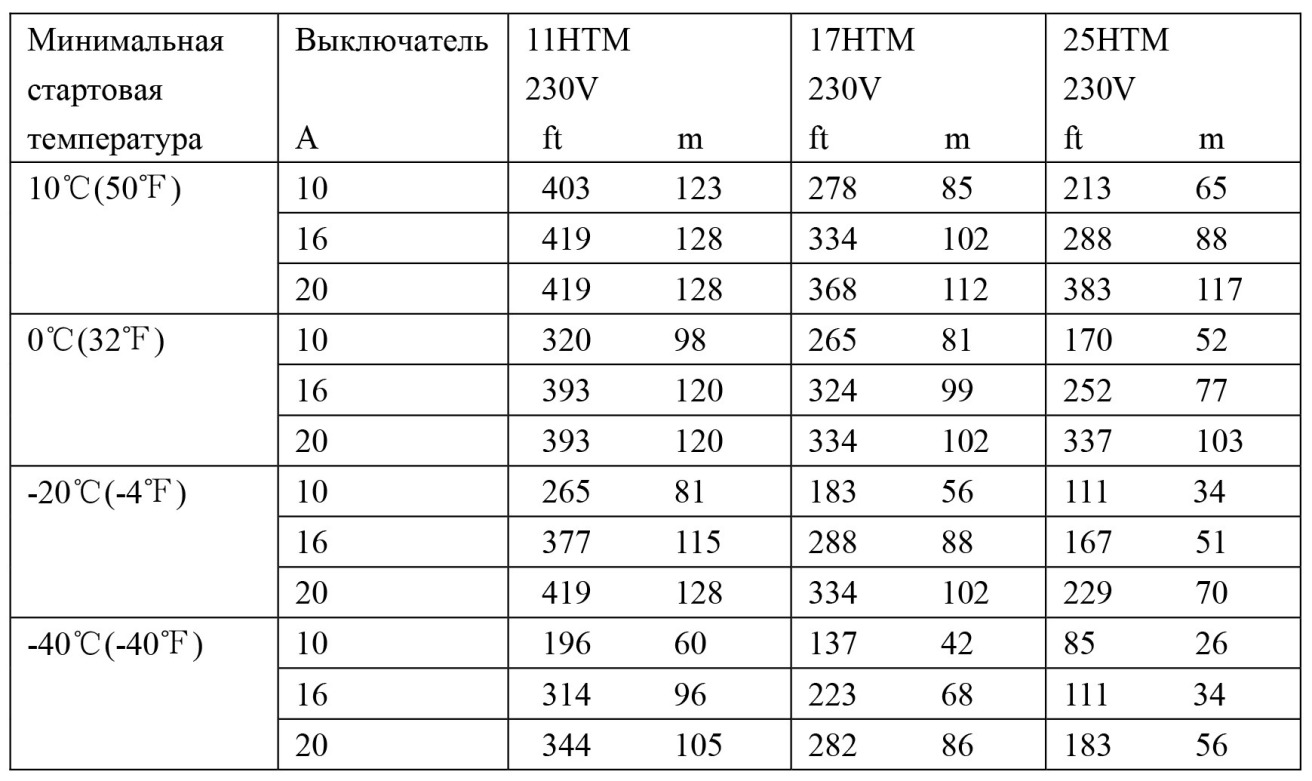 | Минимальная стартовая температура | Выключатель A | 11HTM 230V ft | m | 17HTM 230V ft | m | 25HTM 230V ft | m |
|---|---|---|---|---|---|---|---|
| 10℃(50℉) | 10 | 403 | 123 | 278 | 85 | 213 | 65 |
| | 16 | 419 | 128 | 334 | 102 | 288 | 88 |
| | 20 | 419 | 128 | 368 | 112 | 383 | 117 |
| 0℃(32℉) | 10 | 320 | 98 | 265 | 81 | 170 | 52 |
| | 16 | 393 | 120 | 324 | 99 | 252 | 77 |
| | 20 | 393 | 120 | 334 | 102 | 337 | 103 |
| -20℃(-4℉) | 10 | 265 | 81 | 183 | 56 | 111 | 34 |
| | 16 | 377 | 115 | 288 | 88 | 167 | 51 |
| | 20 | 419 | 128 | 334 | 102 | 229 | 70 |
| -40℃(-40℉) | 10 | 196 | 60 | 137 | 42 | 85 | 26 |
| | 16 | 314 | 96 | 223 | 68 | 111 | 34 |
| | 20 | 344 | 105 | 282 | 86 | 183 | 56 |